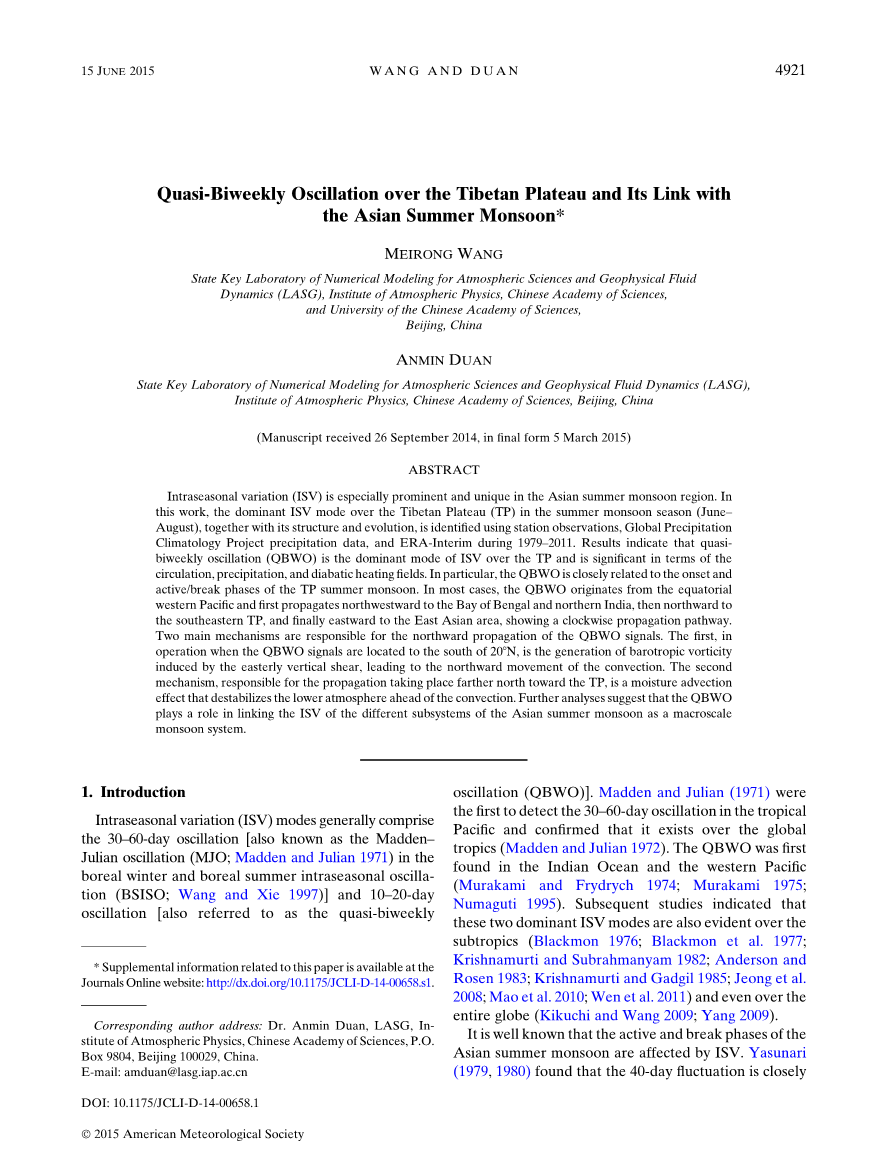 15 JUNE 2015 WANG AND DUAN 4921

Quasi-Biweekly Oscillation over the Tibetan Plateau and Its Link with the Asian Summer Monsoon*

MEIRONG WANG

State Key Laboratory of Numerical Modeling for Atmospheric Sciences and Geophysical Fluid Dynamics (LASG), Institute of Atmospheric Physics, Chinese Academy of Sciences, and University of the Chinese Academy of Sciences, Beijing, China

ANMIN DUAN

State Key Laboratory of Numerical Modeling for Atmospheric Sciences and Geophysical Fluid Dynamics (LASG), Institute of Atmospheric Physics, Chinese Academy of Sciences, Beijing, China

(Manuscript received 26 September 2014, in final form 5 March 2015)

ABSTRACT

Intraseasonal variation (ISV) is especially prominent and unique in the Asian summer monsoon region. In this work, the dominant ISV mode over the Tibetan Plateau (TP) in the summer monsoon season (June–August), together with its structure and evolution, is identified using station observations, Global Precipitation Climatology Project precipitation data, and ERA-Interim during 1979–2011. Results indicate that quasi-biweekly oscillation (QBWO) is the dominant mode of ISV over the TP and is significant in terms of the circulation, precipitation, and diabatic heating fields. In particular, the QBWO is closely related to the onset and active/break phases of the TP summer monsoon. In most cases, the QBWO originates from the equatorial western Pacific and first propagates northwestward to the Bay of Bengal and northern India, then northward to the southeastern TP, and finally eastward to the East Asian area, showing a clockwise propagation pathway. Two main mechanisms are responsible for the northward propagation of the QBWO signals. The first, in operation when the QBWO signals are located to the south of 20°N, is the generation of barotropic vorticity induced by the easterly vertical shear, leading to the northward movement of the convection. The second mechanism, responsible for the propagation taking place farther north toward the TP, is a moisture advection effect that destabilizes the lower atmosphere ahead of the convection. Further analyses suggest that the QBWO plays a role in linking the ISV of the different subsystems of the Asian summer monsoon as a macroscale monsoon system.

1. Introduction

Intraseasonal variation (ISV) modes generally comprise the 30–60-day oscillation [also known as the Madden–Julian oscillation (MJO; Madden and Julian 1971) in the boreal winter and boreal summer intraseasonal oscillation (BSISO; Wang and Xie 1997)] and 10–20-day oscillation [also referred to as the quasi-biweekly

* Supplemental information related to this paper is available at the Journals Online website: http://dx.doi.org/10.1175/JCLI-D-14-00658.s1.

Corresponding author address: Dr. Anmin Duan, LASG, Institute of Atmospheric Physics, Chinese Academy of Sciences, P.O. Box 9804, Beijing 100029, China.
E-mail: amduan@lasg.iap.ac.cn

DOI: 10.1175/JCLI-D-14-00658.1

© 2015 American Meteorological Society

oscillation (QBWO)]. Madden and Julian (1971) were the first to detect the 30–60-day oscillation in the tropical Pacific and confirmed that it exists over the global tropics (Madden and Julian 1972). The QBWO was first found in the Indian Ocean and the western Pacific (Murakami and Frydrych 1974; Murakami 1975; Numaguti 1995). Subsequent studies indicated that these two dominant ISV modes are also evident over the subtropics (Blackmon 1976; Blackmon et al. 1977; Krishnamurti and Subrahmanyam 1982; Anderson and Rosen 1983; Krishnamurti and Gadgil 1985; Jeong et al. 2008; Mao et al. 2010; Wen et al. 2011) and even over the entire globe (Kikuchi and Wang 2009; Yang 2009).

It is well known that the active and break phases of the Asian summer monsoon are affected by ISV. Yasunari (1979, 1980) found that the 40-day fluctuation is closely